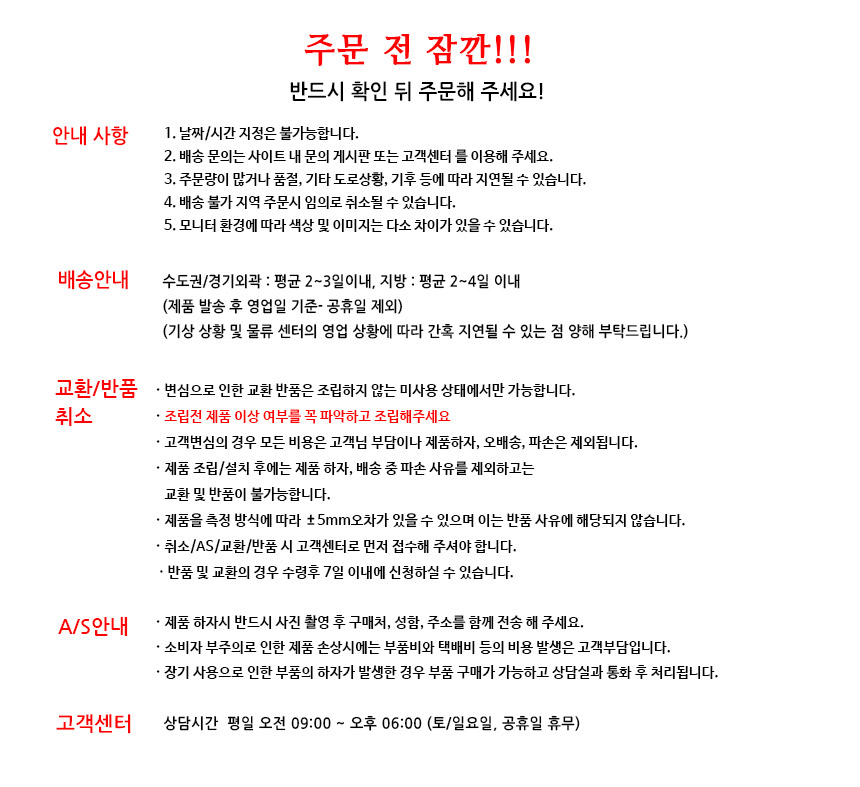 주문 전 잠깐!!!

반드시 확인 뒤 주문해 주세요!

안내 사항

1. 날짜/시간 지정은 불가능합니다.
2. 배송 문의는 사이트 내 문의 게시판 또는 고객센터 를 이용해 주세요.
3. 주문량이 많거나 품절, 기타 도로상황, 기후 등에 따라 지연될 수 있습니다.
4. 배송 불가 지역 주문시 임의로 취소될 수 있습니다.
5. 모니터 환경에 따라 색상 및 이미지는 다소 차이가 있을 수 있습니다.

배송안내

수도권/경기외곽 : 평균 2~3일이내, 지방 : 평균 2~4일 이내
(제품 발송 후 영업일 기준- 공휴일 제외)
(기상 상황 및 물류 센터의 영업 상황에 따라 간혹 지연될 수 있는 점 양해 부탁드립니다.)

교환/반품 취소

· 변심으로 인한 교환 반품은 조립하지 않는 미사용 상태에서만 가능합니다.
· 조립전 제품 이상 여부를 꼭 파악하고 조립해주세요
· 고객변심의 경우 모든 비용은 고객님 부담이나 제품하자, 오배송, 파손은 제외됩니다.
· 제품 조립/설치 후에는 제품 하자, 배송 중 파손 사유를 제외하고는 교환 및 반품이 불가능합니다.
· 제품을 측정 방식에 따라 ±5mm오차가 있을 수 있으며 이는 반품 사유에 해당되지 않습니다.
· 취소/AS/교환/반품 시 고객센터로 먼저 접수해 주셔야 합니다.
· 반품 및 교환의 경우 수령후 7일 이내에 신청하실 수 있습니다.

A/S안내

· 제품 하자시 반드시 사진 촬영 후 구매처, 성함, 주소를 함께 전송 해 주세요.
· 소비자 부주의로 인한 제품 손상시에는 부품비와 택배비 등의 비용 발생은 고객부담입니다.
· 장기 사용으로 인한 부품의 하자가 발생한 경우 부품 구매가 가능하고 상담실과 통화 후 처리됩니다.

고객센터

상담시간 평일 오전 09:00 ~ 오후 06:00 (토/일요일, 공휴일 휴무)